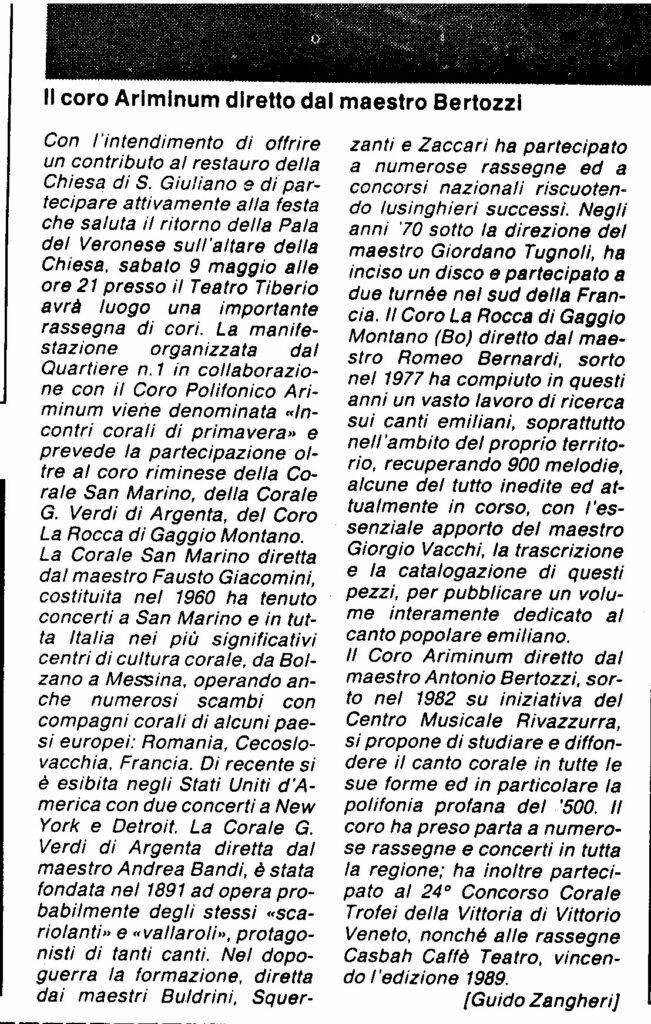 Il coro Ariminum diretto dal maestro Bertozzi

Con l'intendimento di offrire un contributo al restauro della Chiesa di S. Giuliano e di partecipare attivamente alla festa che saluta il ritorno della Pala del Veronese sull'altare della Chiesa, sabato 9 maggio alle ore 21 presso il Teatro Tiberio avrà luogo una importante rassegna di cori. La manifestazione organizzata dal Quartiere n.1 in collaborazione con il Coro Polifonico Ariminum viene denominata «Incontri corali di primavera» e prevede la partecipazione oltre al coro riminese della Corale San Marino, della Corale G. Verdi di Argenta, del Coro La Rocca di Gaggio Montano.
La Corale San Marino diretta dal maestro Fausto Giacomini, costituita nel 1960 ha tenuto concerti a San Marino e in tutta Italia nei più significativi centri di cultura corale, da Bolzano a Messina, operando anche numerosi scambi con compagni corali di alcuni paesi europei: Romania, Cecoslovacchia, Francia. Di recente si è esibita negli Stati Uniti d'America con due concerti a New York e Detroit. La Corale G. Verdi di Argenta diretta dal maestro Andrea Bandi, è stata fondata nel 1891 ad opera probabilmente degli stessi «scariolanti» e «vallaroli», protagonisti di tanti canti. Nel dopoguerra la formazione, diretta dai maestri Buldrini, Squerzanti e Zaccari ha partecipato a numerose rassegne ed a concorsi nazionali riscuotendo lusinghieri successi. Negli anni '70 sotto la direzione del maestro Giordano Tugnoli, ha inciso un disco e partecipato a due turnée nel sud della Francia. Il Coro La Rocca di Gaggio Montano (Bo) diretto dal maestro Romeo Bernardi, sorto nel 1977 ha compiuto in questi anni un vasto lavoro di ricerca sui canti emiliani, soprattutto nell'ambito del proprio territorio, recuperando 900 melodie, alcune del tutto inedite ed attualmente in corso, con l'essenziale apporto del maestro Giorgio Vacchi, la trascrizione e la catalogazione di questi pezzi, per pubblicare un volume interamente dedicato al canto popolare emiliano.
Il Coro Ariminum diretto dal maestro Antonio Bertozzi, sorto nel 1982 su iniziativa del Centro Musicale Rivazzurra, si propone di studiare e diffondere il canto corale in tutte le sue forme ed in particolare la polifonia profana del '500. Il coro ha preso parta a numerose rassegne e concerti in tutta la regione; ha inoltre partecipato al 24° Concorso Corale Trofei della Vittoria di Vittorio Veneto, nonché alle rassegne Casbah Caffè Teatro, vincendo l'edizione 1989.
[Guido Zangheri]